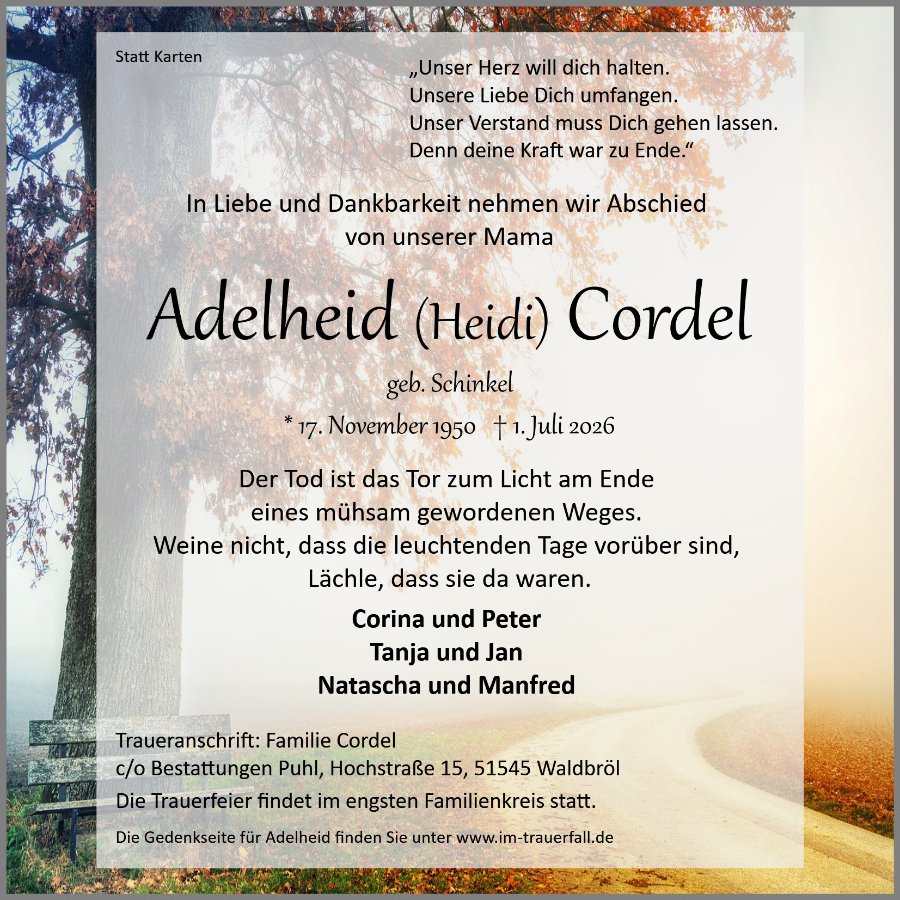 Statt Karten

„Unser Herz will dich halten.
Unsere Liebe Dich umfangen.
Unser Verstand muss Dich gehen lassen.
Denn deine Kraft war zu Ende.“

In Liebe und Dankbarkeit nehmen wir Abschied
von unserer Mama

Adelheid (Heidi) Cordel

geb. Schinkel

* 17. November 1950 † 1. Juli 2026

Der Tod ist das Tor zum Licht am Ende
eines mühsam gewordenen Weges.
Weine nicht, dass die leuchtenden Tage vorüber sind,
Lächle, dass sie da waren.

Corina und Peter
Tanja und Jan
Natascha und Manfred

Traueranschrift: Familie Cordel
c/o Bestattungen Puhl, Hochstraße 15, 51545 Waldbröl
Die Trauerfeier findet im engsten Familienkreis statt.

Die Gedenkseite für Adelheid finden Sie unter www.im-trauerfall.de